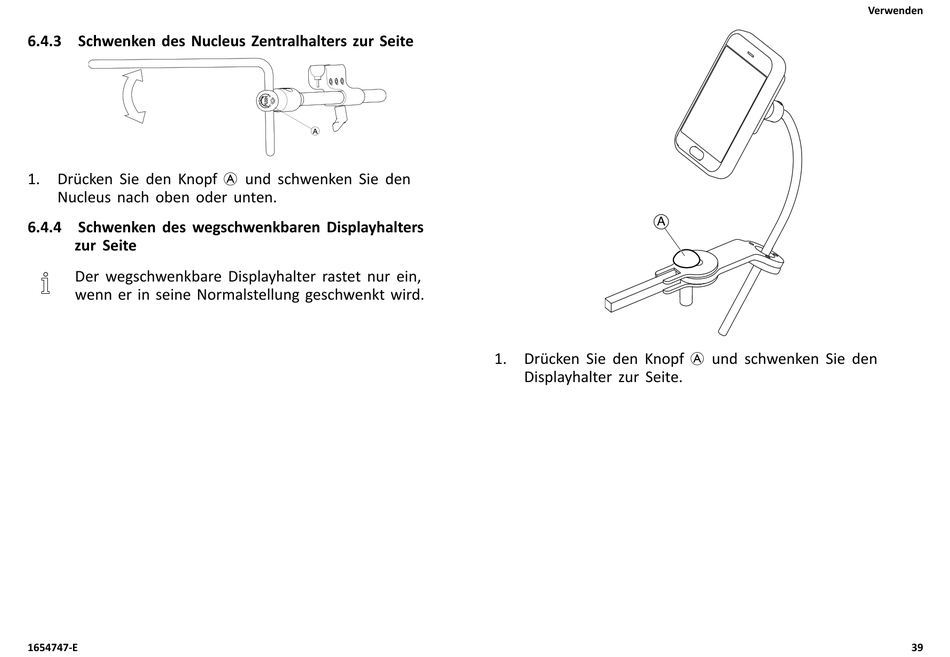 Verwenden

6.4.3 Schwenken des Nucleus Zentralhalters zur Seite

A

1. Drücken Sie den Knopf Ⓐ und schwenken Sie den Nucleus nach oben oder unten.

6.4.4 Schwenken des wegschwenkbaren Displayhalters zur Seite

Der wegschwenkbare Displayhalter rastet nur ein, wenn er in seine Normalstellung geschwenkt wird.

A

1. Drücken Sie den Knopf Ⓐ und schwenken Sie den Displayhalter zur Seite.

1654747-E

39